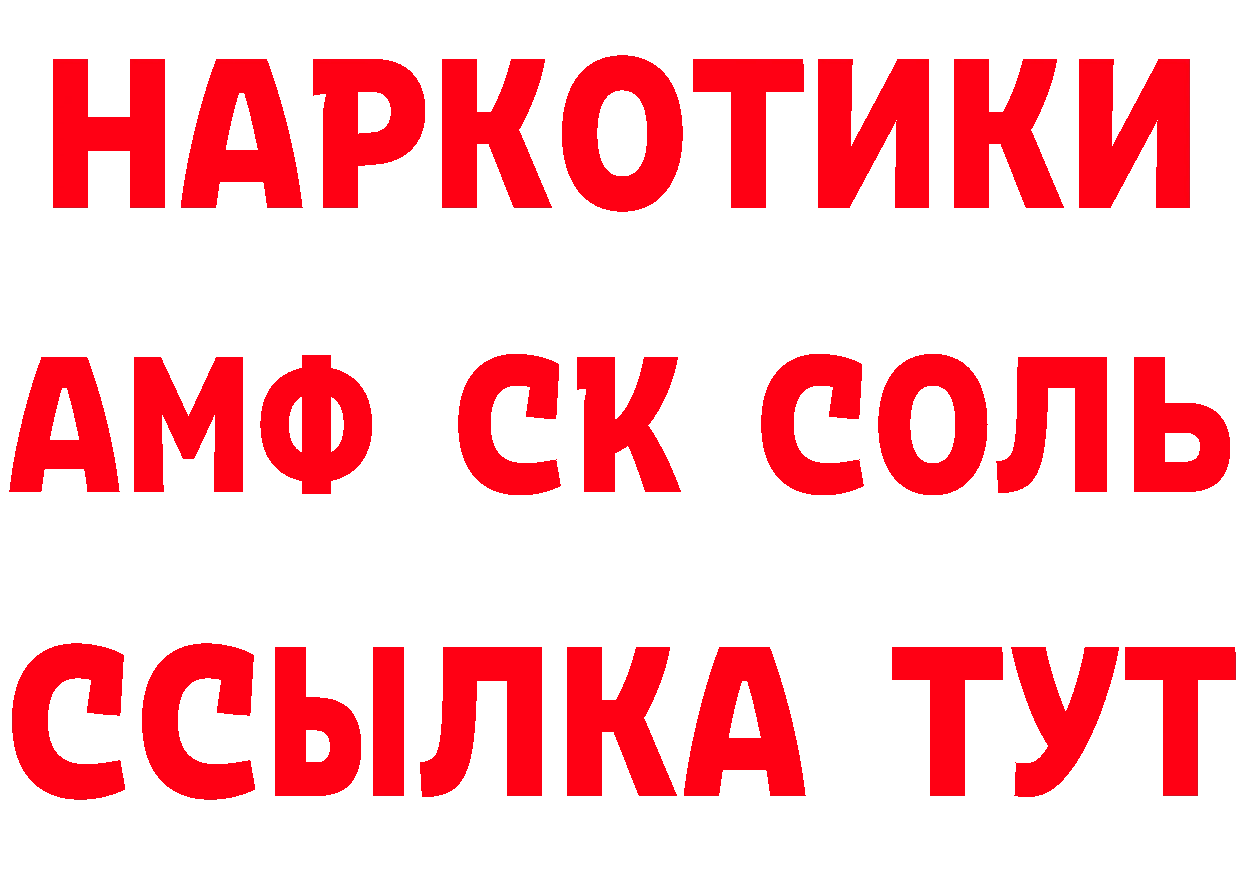 НАРКОТИКИ

АМФ СК СОЛЬ

ССЫЛКА ТУТ